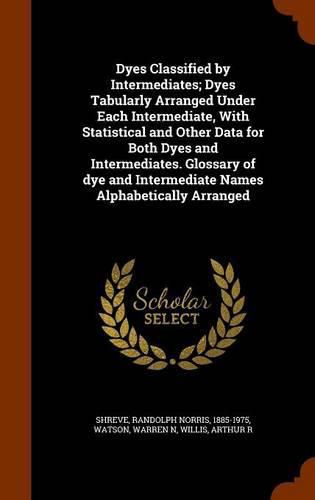 Dyes Classified by Intermediates; Dyes Tabularly Arranged Under Each Intermediate, With Statistical and Other Data for Both Dyes and Intermediates. Glossary of dye and Intermediate Names Alphabetically Arranged

Scholar
SELECT

SHREVE, RANDOLPH NORRIS, 1885-1975, WATSON, WARREN N, WILLIS, ARTHUR R